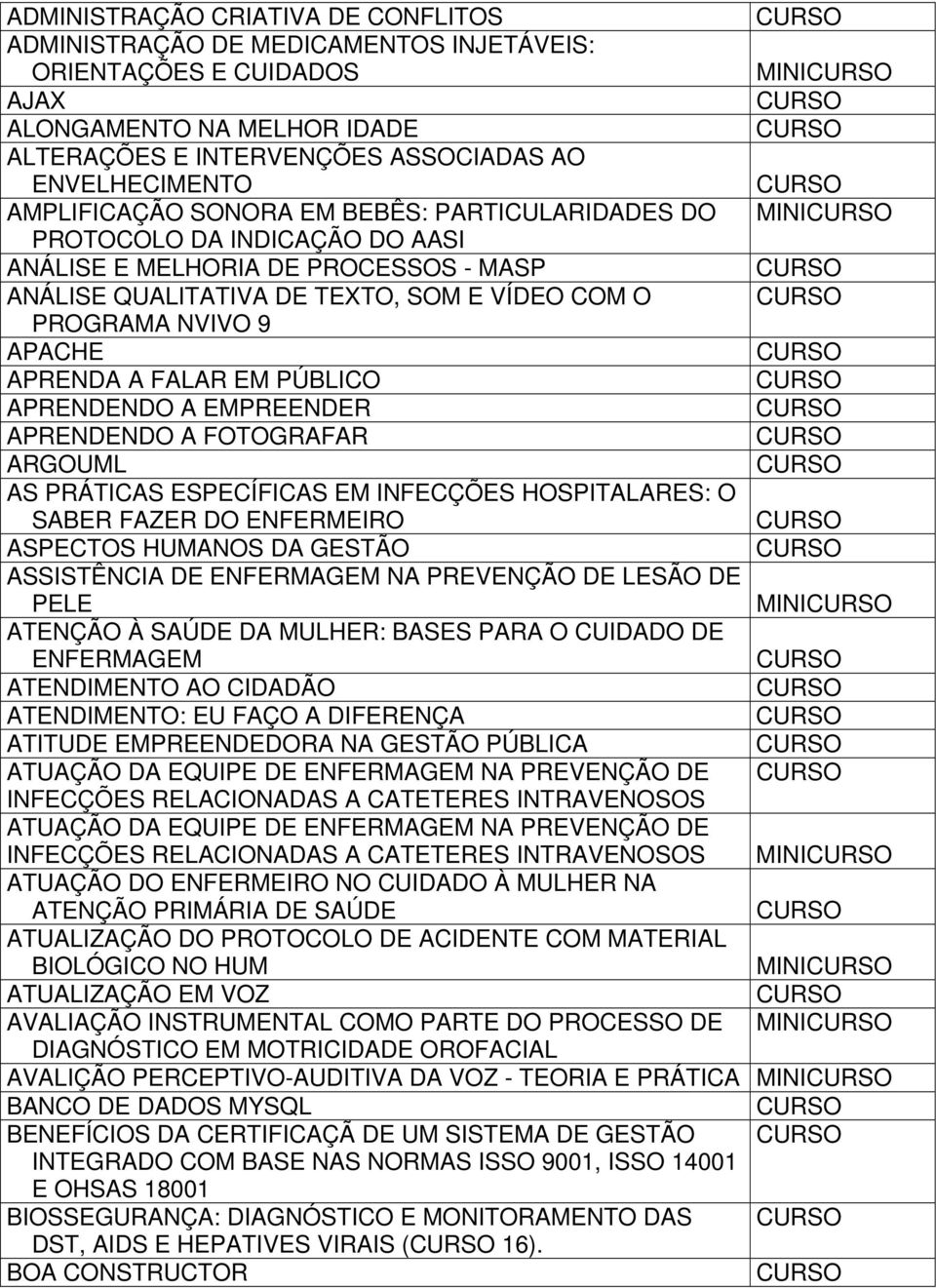 | | |
|---|---|
| ADMINISTRAÇÃO CRIATIVA DE CONFLITOS | CURSO |
| ADMINISTRAÇÃO DE MEDICAMENTOS INJETÁVEIS: ORIENTAÇÕES E CUIDADOS | MINICURSO |
| AJAX | CURSO |
| ALONGAMENTO NA MELHOR IDADE | CURSO |
| ALTERAÇÕES E INTERVENÇÕES ASSOCIADAS AO ENVELHECIMENTO | CURSO |
| AMPLIFICAÇÃO SONORA EM BEBÊS: PARTICULARIDADES DO PROTOCOLO DA INDICAÇÃO DO AASI | MINICURSO |
| ANÁLISE E MELHORIA DE PROCESSOS - MASP | CURSO |
| ANÁLISE QUALITATIVA DE TEXTO, SOM E VÍDEO COM O PROGRAMA NVIVO 9 | CURSO |
| APACHE | CURSO |
| APRENDA A FALAR EM PÚBLICO | CURSO |
| APRENDENDO A EMPREENDER | CURSO |
| APRENDENDO A FOTOGRAFAR | CURSO |
| ARGOUML | CURSO |
| AS PRÁTICAS ESPECÍFICAS EM INFECÇÕES HOSPITALARES: O SABER FAZER DO ENFERMEIRO | CURSO |
| ASPECTOS HUMANOS DA GESTÃO | CURSO |
| ASSISTÊNCIA DE ENFERMAGEM NA PREVENÇÃO DE LESÃO DE PELE | MINICURSO |
| ATENÇÃO À SAÚDE DA MULHER: BASES PARA O CUIDADO DE ENFERMAGEM | CURSO |
| ATENDIMENTO AO CIDADÃO | CURSO |
| ATENDIMENTO: EU FAÇO A DIFERENÇA | CURSO |
| ATITUDE EMPREENDEDORA NA GESTÃO PÚBLICA | CURSO |
| ATUAÇÃO DA EQUIPE DE ENFERMAGEM NA PREVENÇÃO DE INFECÇÕES RELACIONADAS A CATETERES INTRAVENOSOS | CURSO |
| ATUAÇÃO DA EQUIPE DE ENFERMAGEM NA PREVENÇÃO DE INFECÇÕES RELACIONADAS A CATETERES INTRAVENOSOS | MINICURSO |
| ATUAÇÃO DO ENFERMEIRO NO CUIDADO À MULHER NA ATENÇÃO PRIMÁRIA DE SAÚDE | CURSO |
| ATUALIZAÇÃO DO PROTOCOLO DE ACIDENTE COM MATERIAL BIOLÓGICO NO HUM | MINICURSO |
| ATUALIZAÇÃO EM VOZ | CURSO |
| AVALIAÇÃO INSTRUMENTAL COMO PARTE DO PROCESSO DE DIAGNÓSTICO EM MOTRICIDADE OROFACIAL | MINICURSO |
| AVALIÇÃO PERCEPTIVO-AUDITIVA DA VOZ - TEORIA E PRÁTICA | MINICURSO |
| BANCO DE DADOS MYSQL | CURSO |
| BENEFÍCIOS DA CERTIFICAÇÃ DE UM SISTEMA DE GESTÃO INTEGRADO COM BASE NAS NORMAS ISSO 9001, ISSO 14001 E OHSAS 18001 | CURSO |
| BIOSSEGURANÇA: DIAGNÓSTICO E MONITORAMENTO DAS DST, AIDS E HEPATIVES VIRAIS (CURSO 16). | CURSO |
| BOA CONSTRUCTOR | CURSO |